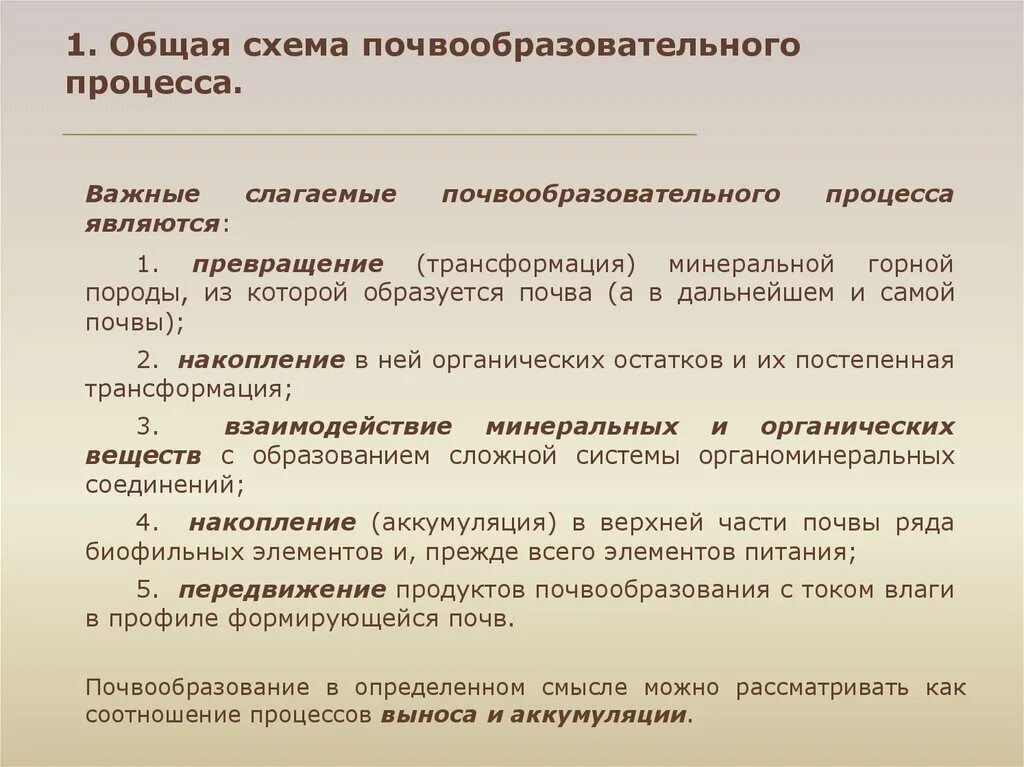 1. Общая схема почвообразовательного процесса.

Важные слагаемые почвообразовательного процесса являются:

1. превращение (трансформация) минеральной горной породы, из которой образуется почва (а в дальнейшем и самой почвы);

2. накопление в ней органических остатков и их постепенная трансформация;

3. взаимодействие минеральных и органических веществ с образованием сложной системы органоминеральных соединений;

4. накопление (аккумуляция) в верхней части почвы ряда биофильных элементов и, прежде всего элементов питания;

5. передвижение продуктов почвообразования с током влаги в профиле формирующейся почв.

Почвообразование в определенном смысле можно рассматривать как соотношение процессов выноса и аккумуляции.